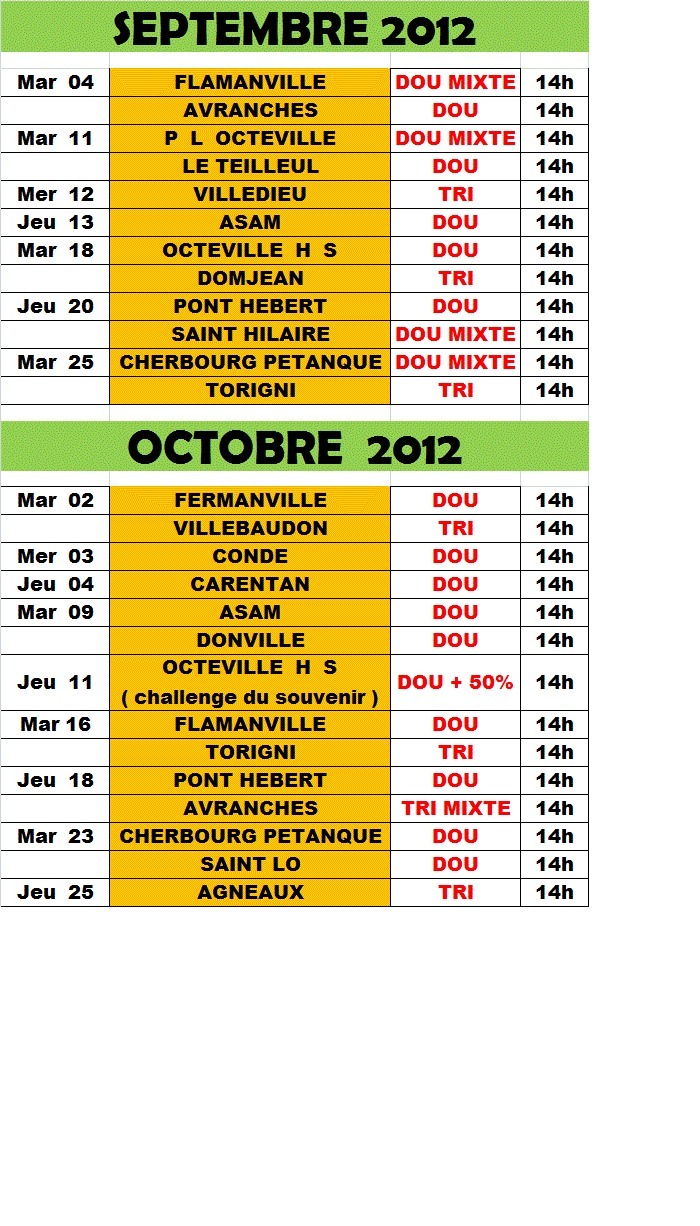 SEPTEMBRE 2012

| | | | |
|---|---|---|---|
| Mar 04 | FLAMANVILLE | DOU MIXTE | 14h |
| | AVRANCHES | DOU | 14h |
| Mar 11 | P L OCTEVILLE | DOU MIXTE | 14h |
| | LE TEILLEUL | DOU | 14h |
| Mer 12 | VILLEDIEU | TRI | 14h |
| Jeu 13 | ASAM | DOU | 14h |
| Mar 18 | OCTEVILLE H S | DOU | 14h |
| | DOMJEAN | TRI | 14h |
| Jeu 20 | PONT HEBERT | DOU | 14h |
| | SAINT HILAIRE | DOU MIXTE | 14h |
| Mar 25 | CHERBOURG PETANQUE | DOU MIXTE | 14h |
| | TORIGNI | TRI | 14h |

OCTOBRE 2012

| | | | |
|---|---|---|---|
| Mar 02 | FERMANVILLE | DOU | 14h |
| | VILLEBAUDON | TRI | 14h |
| Mer 03 | CONDE | DOU | 14h |
| Jeu 04 | CARENTAN | DOU | 14h |
| Mar 09 | ASAM | DOU | 14h |
| | DONVILLE | DOU | 14h |
| Jeu 11 | OCTEVILLE H S ( challenge du souvenir ) | DOU + 50% | 14h |
| Mar 16 | FLAMANVILLE | DOU | 14h |
| | TORIGNI | TRI | 14h |
| Jeu 18 | PONT HEBERT | DOU | 14h |
| | AVRANCHES | TRI MIXTE | 14h |
| Mar 23 | CHERBOURG PETANQUE | DOU | 14h |
| | SAINT LO | DOU | 14h |
| Jeu 25 | AGNEAUX | TRI | 14h |